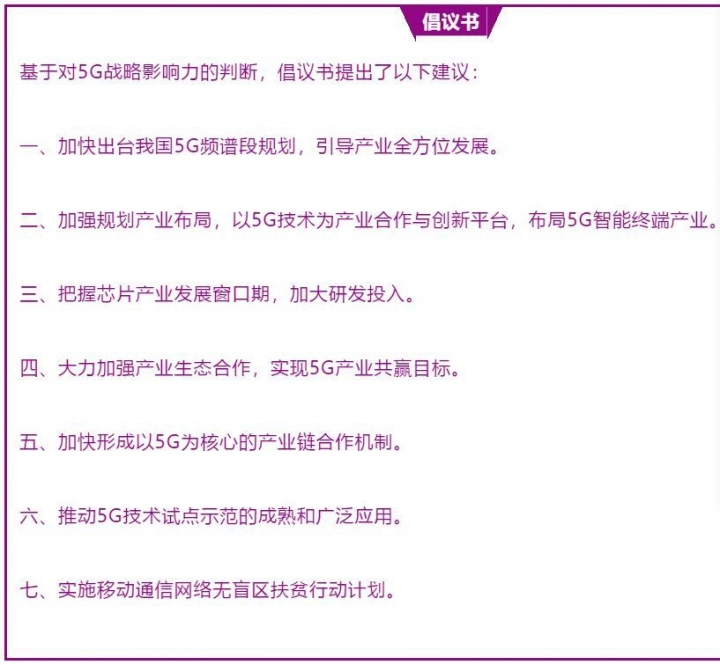 倡议书

基于对5G战略影响力的判断，倡议书提出了以下建议：

一、加快出台我国5G频谱段规划，引导产业全方位发展。

二、加强规划产业布局，以5G技术为产业合作与创新平台，布局5G智能终端产业。

三、把握芯片产业发展窗口期，加大研发投入。

四、大力加强产业生态合作，实现5G产业共赢目标。

五、加快形成以5G为核心的产业链合作机制。

六、推动5G技术试点示范的成熟和广泛应用。

七、实施移动通信网络无盲区扶贫行动计划。